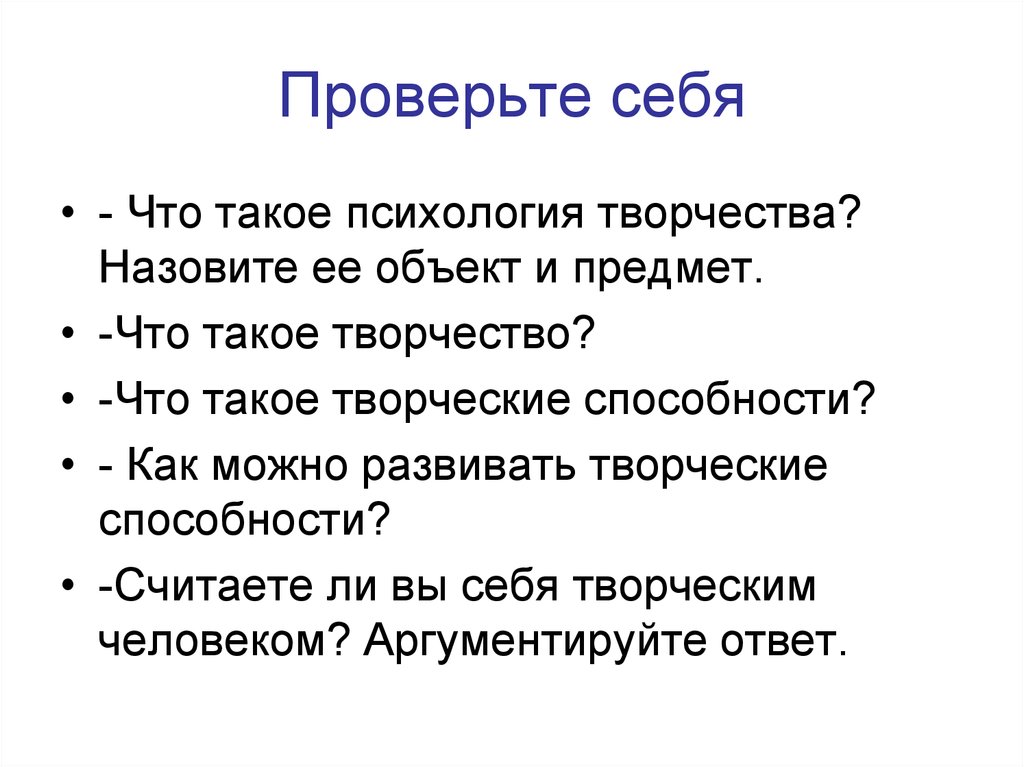 Проверьте себя

• - Что такое психология творчества? Назовите ее объект и предмет.
• -Что такое творчество?
• -Что такое творческие способности?
• - Как можно развивать творческие способности?
• -Считаете ли вы себя творческим человеком? Аргументируйте ответ.